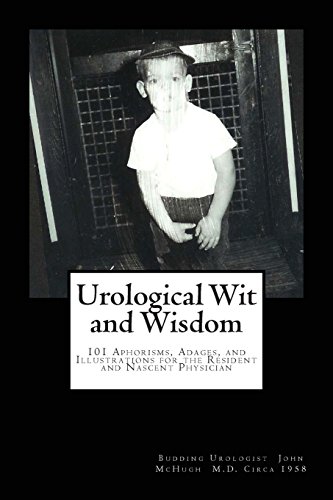 Urological Wit and Wisdom

101 Aphorisms, Adages, and Illustrations for the Resident and Nascent Physician

Budding Urologist John McHugh M.D. Circa 1958